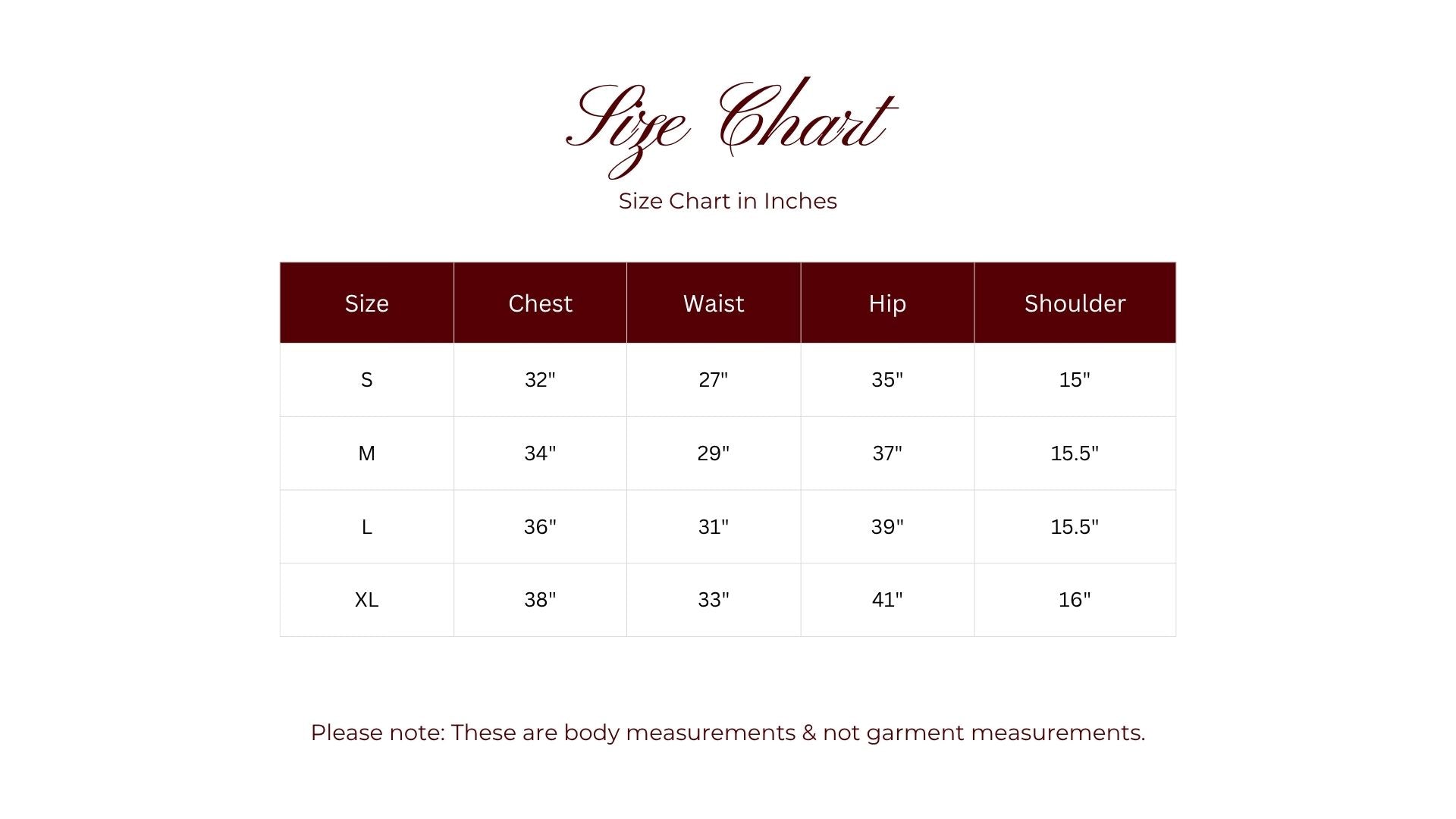 Size Chart

Size Chart in Inches

| Size | Chest | Waist | Hip | Shoulder |
|---|---|---|---|---|
| S | 32" | 27" | 35" | 15" |
| M | 34" | 29" | 37" | 15.5" |
| L | 36" | 31" | 39" | 15.5" |
| XL | 38" | 33" | 41" | 16" |

Please note: These are body measurements & not garment measurements.